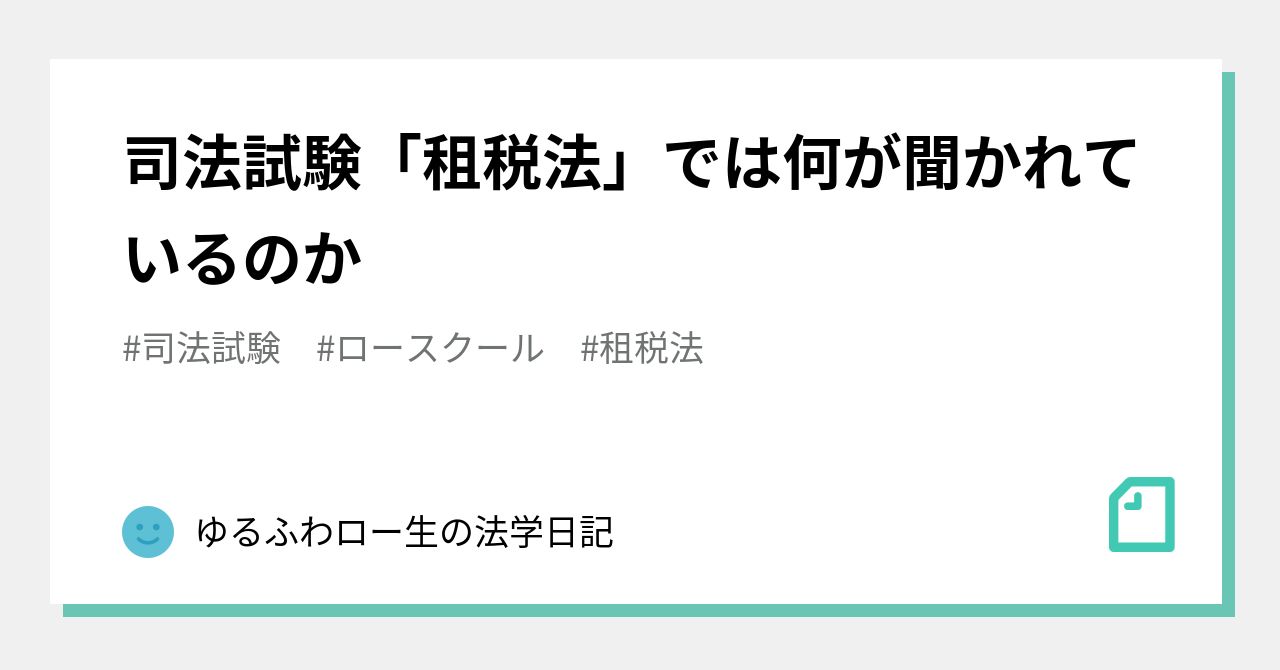 司法試験「租税法」では何が聞かれているのか

#司法試験　#ロースクール　#租税法

ゆるふわロー生の法学日記